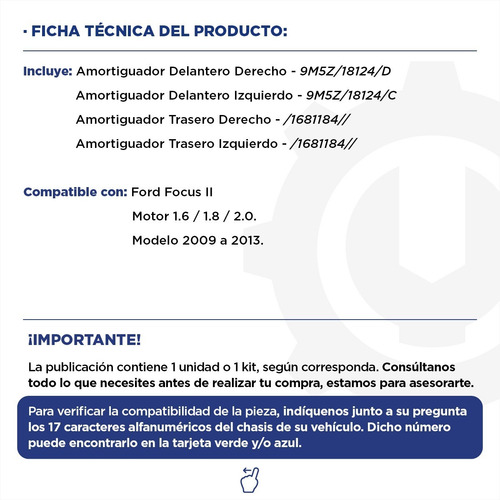 · FICHA TÉCNICA DEL PRODUCTO:

Incluye: Amortiguador Delantero Derecho - 9M5Z/18124/D
Amortiguador Delantero Izquierdo - 9M5Z/18124/C
Amortiguador Trasero Derecho - /1681184//
Amortiguador Trasero Izquierdo - /1681184//

Compatible con: Ford Focus II
Motor 1.6 / 1.8 / 2.0.
Modelo 2009 a 2013.

¡IMPORTANTE!

La publicación contiene 1 unidad o 1 kit, según corresponda. Consúltanos todo lo que necesites antes de realizar tu compra, estamos para asesorarte.

Para verificar la compatibilidad de la pieza, indíquenos junto a su pregunta los 17 caracteres alfanuméricos del chasis de su vehículo. Dicho número puede encontrarlo en la tarjeta verde y/o azul.